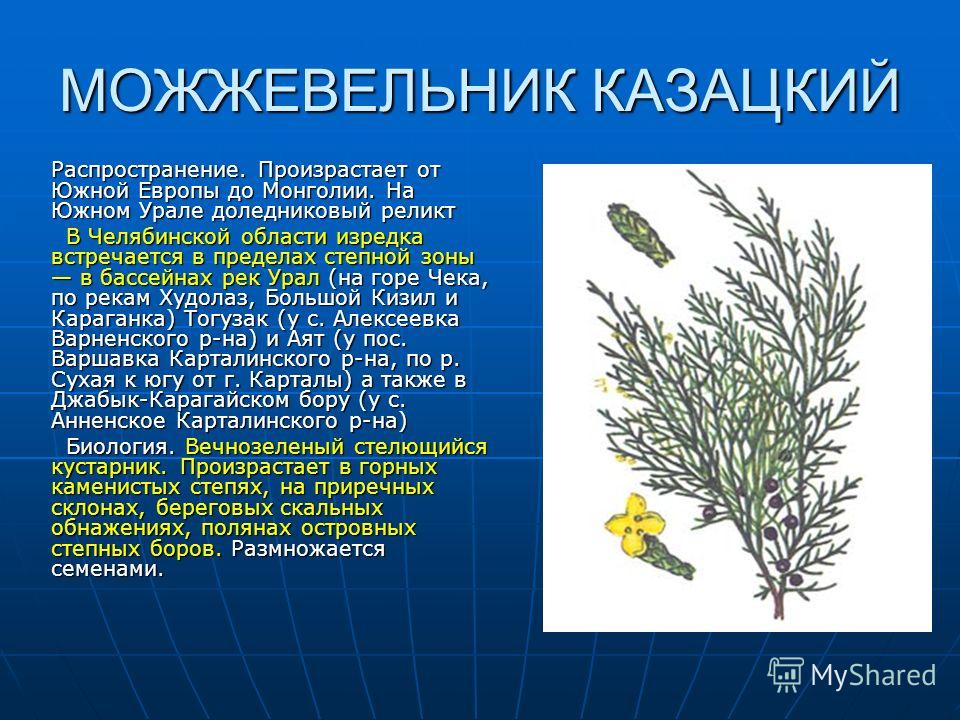 МОЖЖЕВЕЛЬНИК КАЗАЦКИЙ

Распространение. Произрастает от Южной Европы до Монголии. На Южном Урале доледниковый реликт

В Челябинской области изредка встречается в пределах степной зоны — в бассейнах рек Урал (на горе Чека, по рекам Худолаз, Большой Кизил и Караганка) Тогузак (у с. Алексеевка Варненского р-на) и Аят (у пос. Варшавка Карталинского р-на, по р. Сухая к югу от г. Карталы) а также в Джабык-Карагайском бору (у с. Анненское Карталинского р-на)

Биология. Вечнозеленый стелющийся кустарник. Произрастает в горных каменистых степях, на приречных склонах, береговых скальных обнажениях, полянах островных степных боров. Размножается семенами.

MyShared